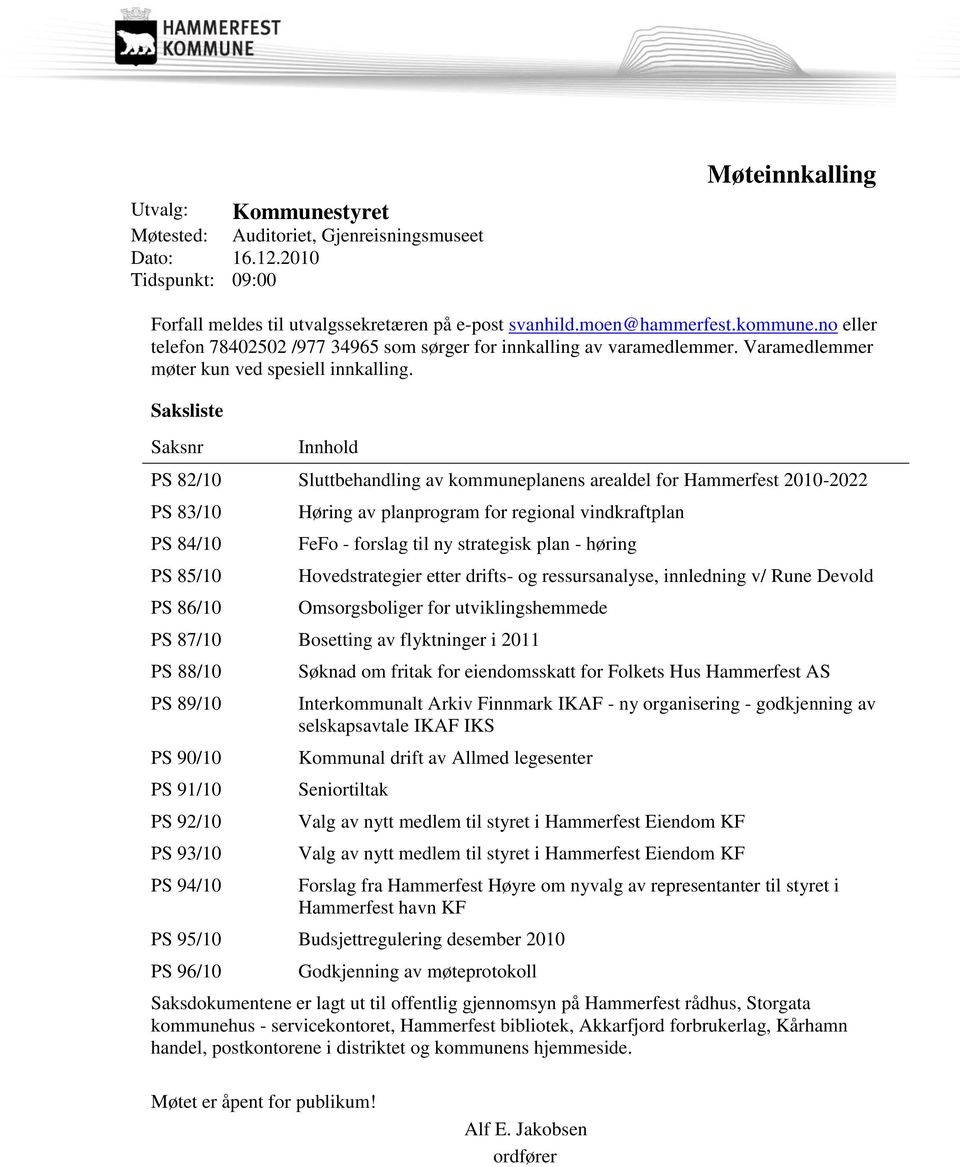 HAMMERFEST KOMMUNE

Møteinnkalling

Utvalg: Kommunestyret
Møtested: Auditoriet, Gjenreisningsmuseet
Dato: 16.12.2010
Tidspunkt: 09:00

Forfall meldes til utvalgssekretæren på e-post svanhild.moen@hammerfest.kommune.no eller telefon 78402502 /977 34965 som sørger for innkalling av varamedlemmer. Varamedlemmer møter kun ved spesiell innkalling.

Saksliste

| Saksnr | Innhold |
|---|---|
| PS 82/10 | Sluttbehandling av kommuneplanens arealdel for Hammerfest 2010-2022 |
| PS 83/10 | Høring av planprogram for regional vindkraftplan |
| PS 84/10 | FeFo - forslag til ny strategisk plan - høring |
| PS 85/10 | Hovedstrategier etter drifts- og ressursanalyse, innledning v/ Rune Devold |
| PS 86/10 | Omsorgsboliger for utviklingshemmede |
| PS 87/10 | Bosetting av flyktninger i 2011 |
| PS 88/10 | Søknad om fritak for eiendomsskatt for Folkets Hus Hammerfest AS |
| PS 89/10 | Interkommunalt Arkiv Finnmark IKAF - ny organisering - godkjenning av selskapsavtale IKAF IKS |
| PS 90/10 | Kommunal drift av Allmed legesenter |
| PS 91/10 | Seniortiltak |
| PS 92/10 | Valg av nytt medlem til styret i Hammerfest Eiendom KF |
| PS 93/10 | Valg av nytt medlem til styret i Hammerfest Eiendom KF |
| PS 94/10 | Forslag fra Hammerfest Høyre om nyvalg av representanter til styret i Hammerfest havn KF |
| PS 95/10 | Budsjettregulering desember 2010 |
| PS 96/10 | Godkjenning av møteprotokoll |

Saksdokumentene er lagt ut til offentlig gjennomsyn på Hammerfest rådhus, Storgata kommunehus - servicekontoret, Hammerfest bibliotek, Akkarfjord forbrukerlag, Kårhamn handel, postkontorene i distriktet og kommunens hjemmeside.

Møtet er åpent for publikum!

Alf E. Jakobsen
ordfører